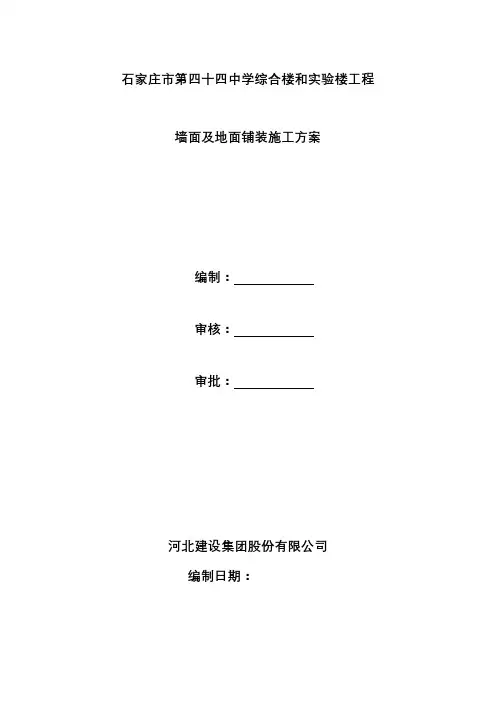 石家庄市第四十四中学综合楼和实验楼工程

墙面及地面铺装施工方案

编制：

审核：

审批：

河北建设集团股份有限公司

编制日期：